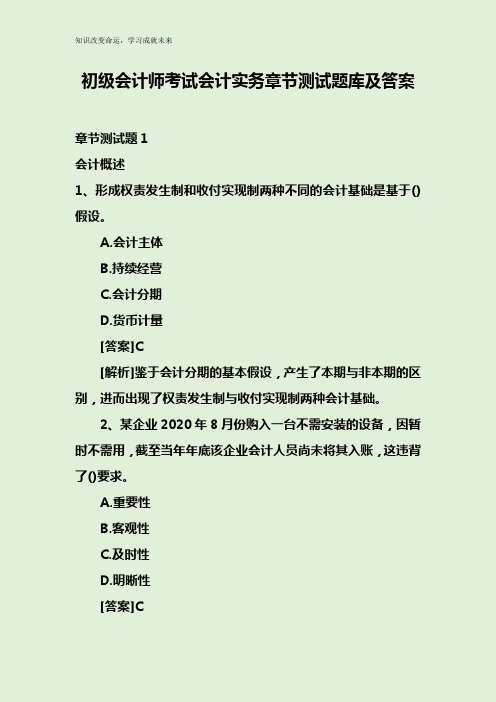 知识改变命运，学习成就未来

初级会计师考试会计实务章节测试题库及答案

章节测试题 1

会计概述

1、形成权责发生制和收付实现制两种不同的会计基础是基于()假设。

A.会计主体

B.持续经营

C.会计分期

D.货币计量

[答案]C

[解析]鉴于会计分期的基本假设，产生了本期与非本期的区别，进而出现了权责发生制与收付实现制两种会计基础。

2、某企业 2020 年 8 月份购入一台不需安装的设备，因暂时不需用，截至当年年底该企业会计人员尚未将其入账，这违背了()要求。

A.重要性

B.客观性

C.及时性

D.明晰性

[答案]C